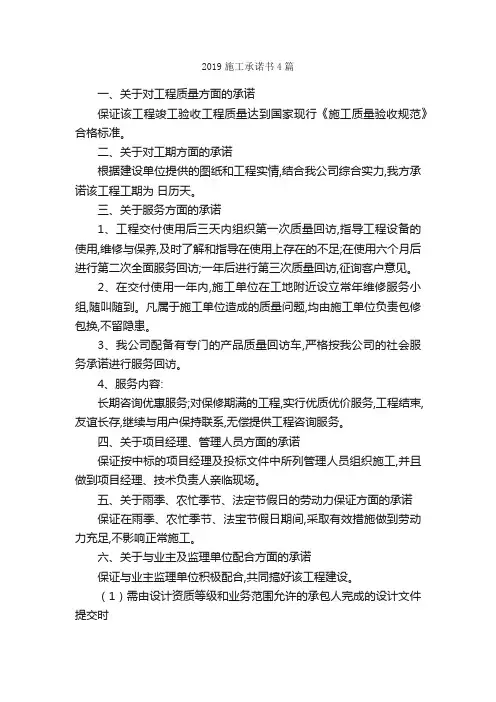 2019 施工承诺书 4 篇

一、关于对工程质量方面的承诺

保证该工程竣工验收工程质量达到国家现行《施工质量验收规范》合格标准。

二、关于对工期方面的承诺

根据建设单位提供的图纸和工程实情,结合我公司综合实力,我方承诺该工程工期为 日历天。

三、关于服务方面的承诺

1、工程交付使用后三天内组织第一次质量回访,指导工程设备的使用,维修与保养,及时了解和指导在使用上存在的不足;在使用六个月后进行第二次全面服务回访;一年后进行第三次质量回访,征询客户意见。

2、在交付使用一年内,施工单位在工地附近设立常年维修服务小组,随叫随到。凡属于施工单位造成的质量问题,均由施工单位负责包修包换,不留隐患。

3、我公司配备有专门的产品质量回访车,严格按我公司的社会服务承诺进行服务回访。

4、服务内容:

长期咨询优惠服务;对保修期满的工程,实行优质优价服务,工程结束,友谊长存,继续与用户保持联系,无偿提供工程咨询服务。

四、关于项目经理、管理人员方面的承诺

保证按中标的项目经理及投标文件中所列管理人员组织施工,并且做到项目经理、技术负责人亲临现场。

五、关于雨季、农忙季节、法定节假日的劳动力保证方面的承诺

保证在雨季、农忙季节、法宝节假日期间,采取有效措施做到劳动力充足,不影响正常施工。

六、关于与业主及监理单位配合方面的承诺

保证与业主监理单位积极配合,共同搞好该工程建设。

(1)需由设计资质等级和业务范围允许的承包人完成的设计文件提交时